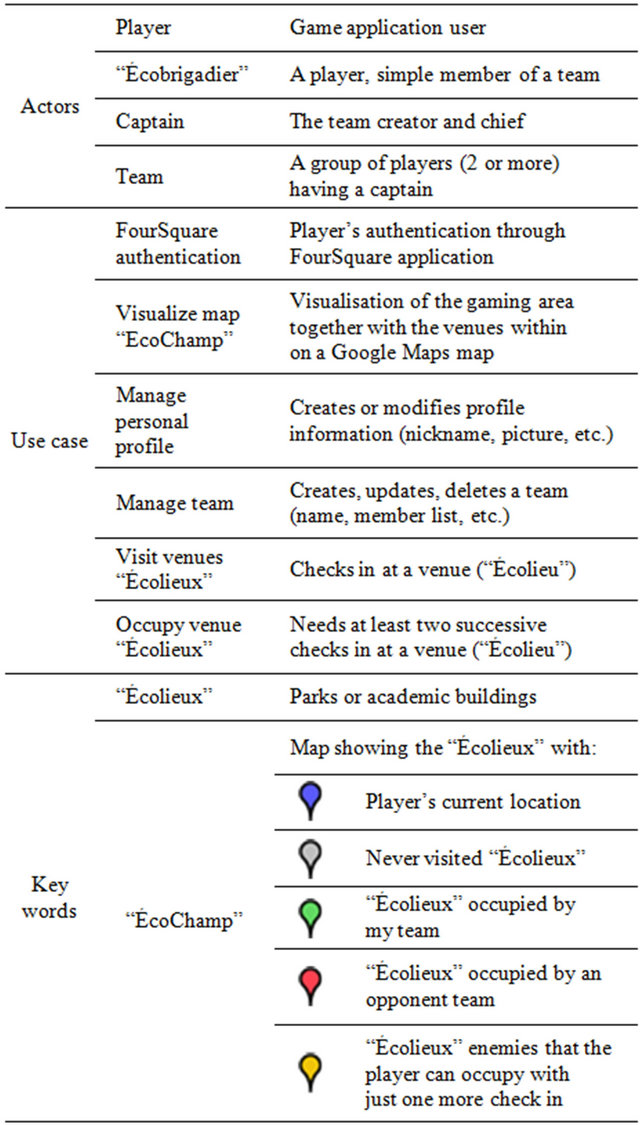 | | | |
|---|---|---|
| Actors | Player | Game application user |
| | "Écobrigadier" | A player, simple member of a team |
| | Captain | The team creator and chief |
| | Team | A group of players (2 or more) having a captain |
| Use case | FourSquare authentication | Player's authentication through FourSquare application |
| | Visualize map "EcoChamp" | Visualisation of the gaming area together with the venues within on a Google Maps map |
| | Manage personal profile | Creates or modifies profile information (nickname, picture, etc.) |
| | Manage team | Creates, updates, deletes a team (name, member list, etc.) |
| | Visit venues "Écolieux" | Checks in at a venue ("Écolieu") |
| | Occupy venue "Écolieux" | Needs at least two successive checks in at a venue ("Écolieu") |
| Key words | "Écolieux" | Parks or academic buildings |
| | "ÉcoChamp" | Map showing the "Écolieux" with: |
| | | Player's current location |
| | | Never visited "Écolieux" |
| | | "Écolieux" occupied by my team |
| | | "Écolieux" occupied by an opponent team |
| | | "Écolieux" enemies that the player can occupy with just one more check in |